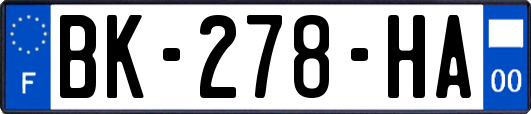 F
BK-278-HA
00